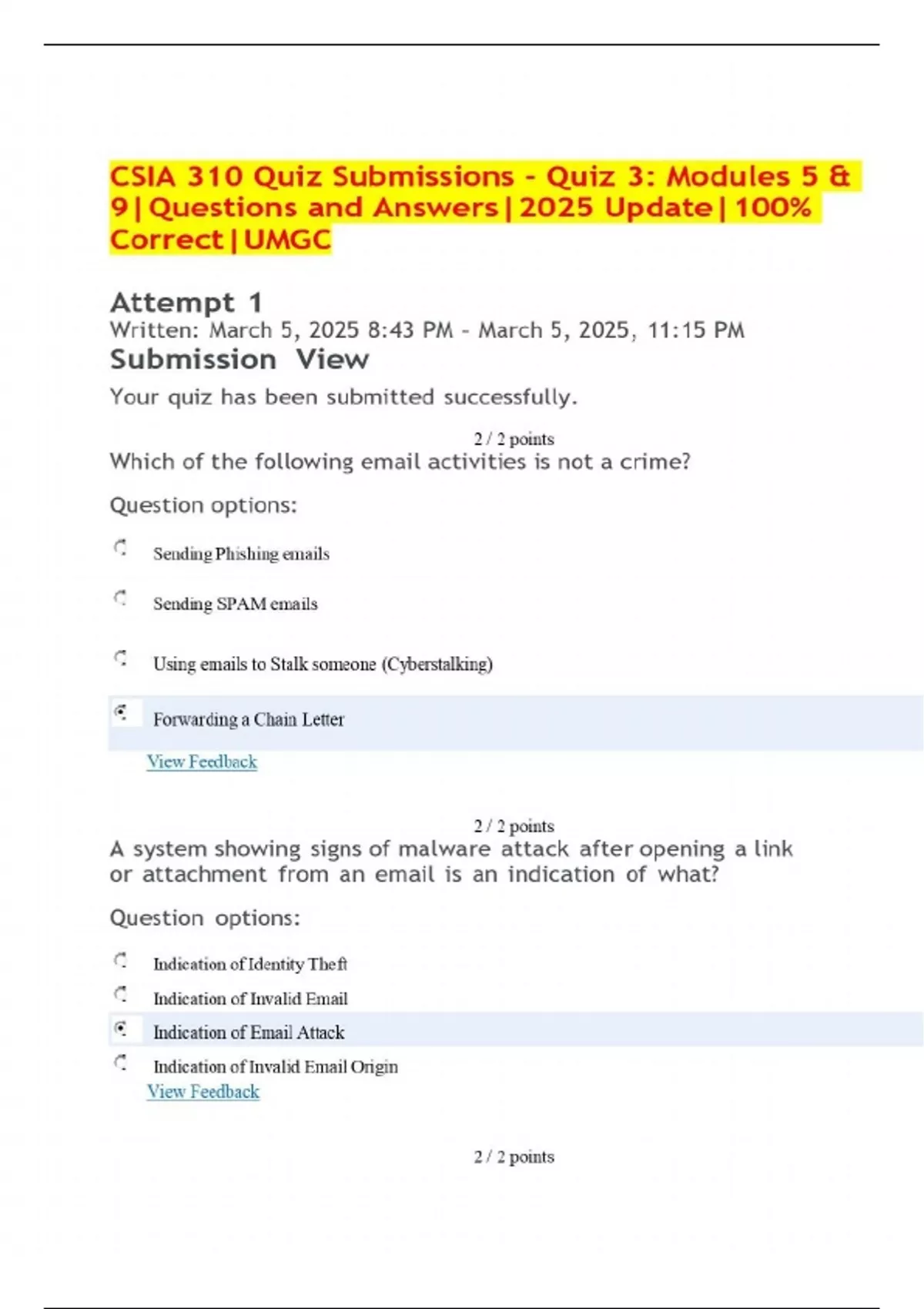 CSIA 310 Quiz Submissions - Quiz 3: Modules 5 & 9|Questions and Answers|2025 Update|100% Correct|UMGC

Attempt 1
Written: March 5, 2025 8:43 PM - March 5, 2025, 11:15 PM
Submission View
Your quiz has been submitted successfully.

2 / 2 points
Which of the following email activities is not a crime?

Question options:

Sending Phishing emails

Sending SPAM emails

Using emails to Stalk someone (Cyberstalking)

Forwarding a Chain Letter

View Feedback

2 / 2 points
A system showing signs of malware attack after opening a link or attachment from an email is an indication of what?

Question options:

Indication of Identity Theft

Indication of Invalid Email

Indication of Email Attack

Indication of Invalid Email Origin

View Feedback

2 / 2 points